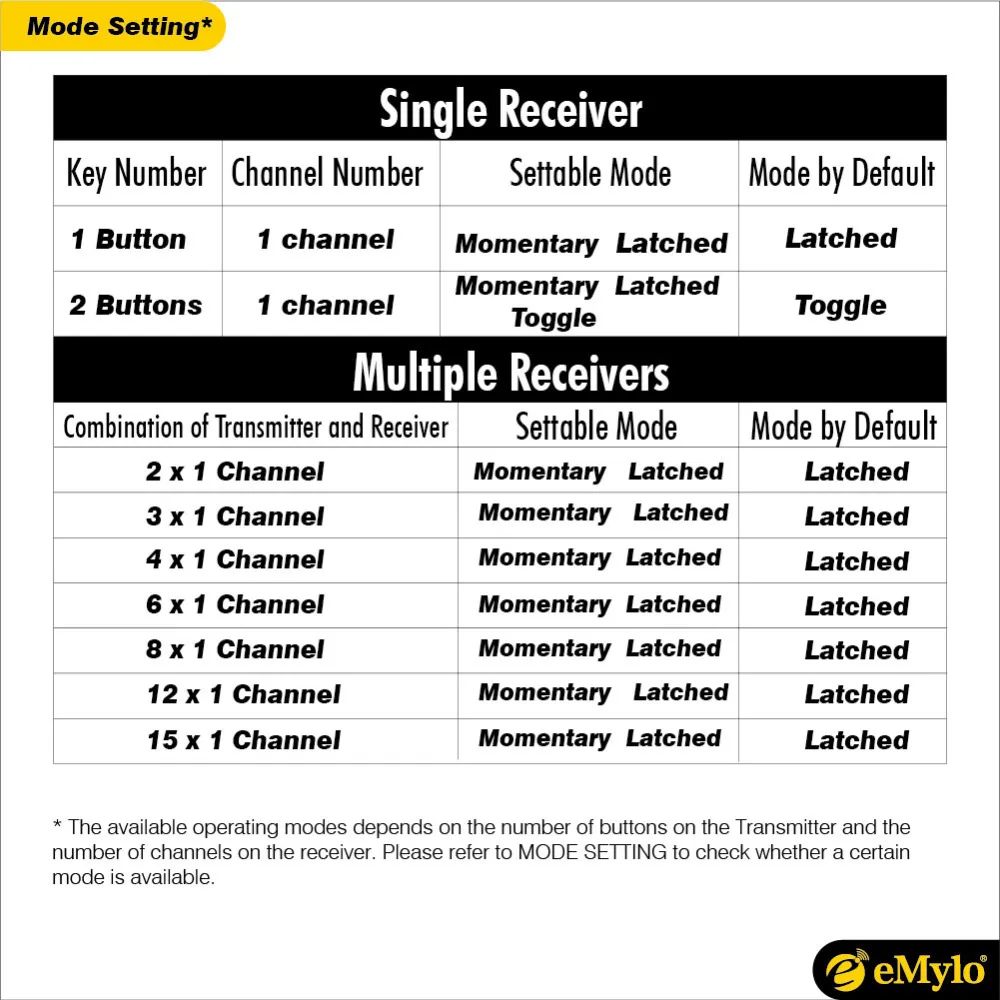 Mode Setting*

Single Receiver

| Key Number | Channel Number | Settable Mode | Mode by Default |
|---|---|---|---|
| 1 Button | 1 channel | Momentary Latched | Latched |
| 2 Buttons | 1 channel | Momentary Latched Toggle | Toggle |

Multiple Receivers

| Combination of Transmitter and Receiver | Settable Mode | Mode by Default |
|---|---|---|
| 2 x 1 Channel | Momentary Latched | Latched |
| 3 x 1 Channel | Momentary Latched | Latched |
| 4 x 1 Channel | Momentary Latched | Latched |
| 6 x 1 Channel | Momentary Latched | Latched |
| 8 x 1 Channel | Momentary Latched | Latched |
| 12 x 1 Channel | Momentary Latched | Latched |
| 15 x 1 Channel | Momentary Latched | Latched |

* The available operating modes depends on the number of buttons on the Transmitter and the number of channels on the receiver. Please refer to MODE SETTING to check whether a certain mode is available.

eMylo®